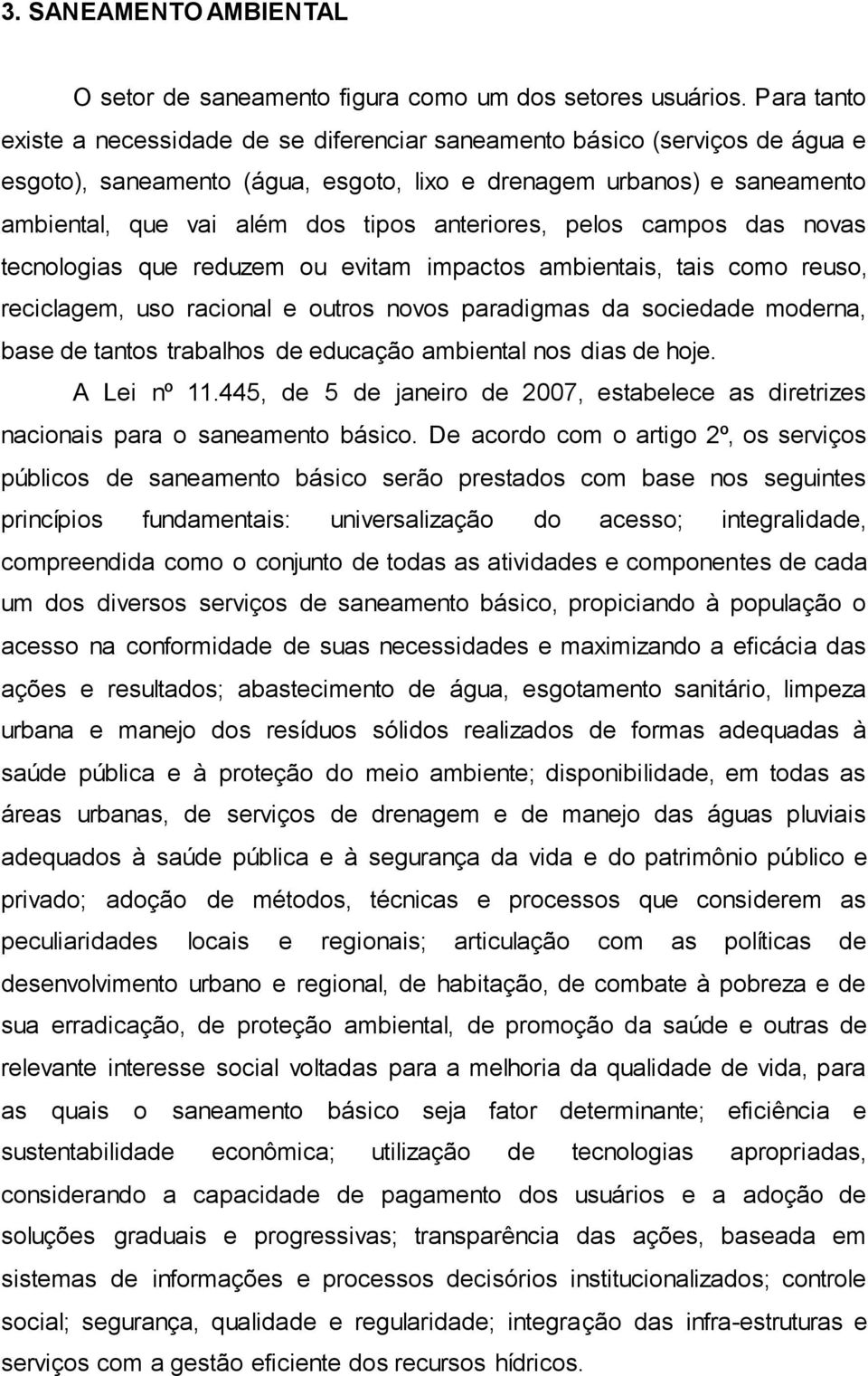 3. SANEAMENTO AMBIENTAL

O setor de saneamento figura como um dos setores usuários. Para tanto existe a necessidade de se diferenciar saneamento básico (serviços de água e esgoto), saneamento (água, esgoto, lixo e drenagem urbanos) e saneamento ambiental, que vai além dos tipos anteriores, pelos campos das novas tecnologias que reduzem ou evitam impactos ambientais, tais como reuso, reciclagem, uso racional e outros novos paradigmas da sociedade moderna, base de tantos trabalhos de educação ambiental nos dias de hoje.

A Lei nº 11.445, de 5 de janeiro de 2007, estabelece as diretrizes nacionais para o saneamento básico. De acordo com o artigo 2º, os serviços públicos de saneamento básico serão prestados com base nos seguintes princípios fundamentais: universalização do acesso; integralidade, compreendida como o conjunto de todas as atividades e componentes de cada um dos diversos serviços de saneamento básico, propiciando à população o acesso na conformidade de suas necessidades e maximizando a eficácia das ações e resultados; abastecimento de água, esgotamento sanitário, limpeza urbana e manejo dos resíduos sólidos realizados de formas adequadas à saúde pública e à proteção do meio ambiente; disponibilidade, em todas as áreas urbanas, de serviços de drenagem e de manejo das águas pluviais adequados à saúde pública e à segurança da vida e do patrimônio público e privado; adoção de métodos, técnicas e processos que considerem as peculiaridades locais e regionais; articulação com as políticas de desenvolvimento urbano e regional, de habitação, de combate à pobreza e de sua erradicação, de proteção ambiental, de promoção da saúde e outras de relevante interesse social voltadas para a melhoria da qualidade de vida, para as quais o saneamento básico seja fator determinante; eficiência e sustentabilidade econômica; utilização de tecnologias apropriadas, considerando a capacidade de pagamento dos usuários e a adoção de soluções graduais e progressivas; transparência das ações, baseada em sistemas de informações e processos decisórios institucionalizados; controle social; segurança, qualidade e regularidade; integração das infra-estruturas e serviços com a gestão eficiente dos recursos hídricos.